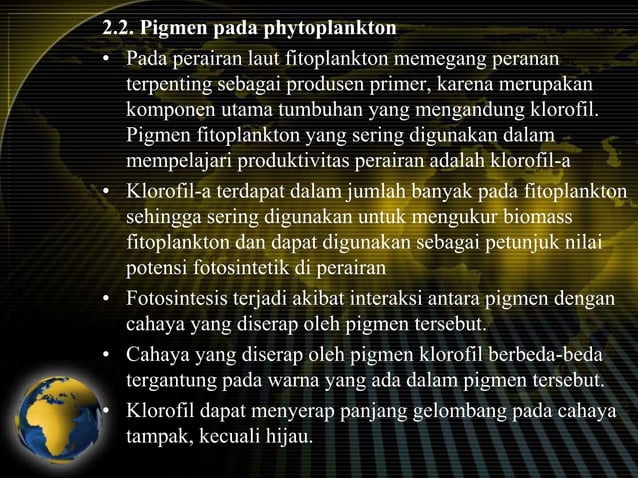 2.2. Pigmen pada phytoplankton

• Pada perairan laut fitoplankton memegang peranan terpenting sebagai produsen primer, karena merupakan komponen utama tumbuhan yang mengandung klorofil. Pigmen fitoplankton yang sering digunakan dalam mempelajari produktivitas perairan adalah klorofil-a

• Klorofil-a terdapat dalam jumlah banyak pada fitoplankton sehingga sering digunakan untuk mengukur biomass fitoplankton dan dapat digunakan sebagai petunjuk nilai potensi fotosintetik di perairan

• Fotosintesis terjadi akibat interaksi antara pigmen dengan cahaya yang diserap oleh pigmen tersebut.

• Cahaya yang diserap oleh pigmen klorofil berbeda-beda tergantung pada warna yang ada dalam pigmen tersebut.

• Klorofil dapat menyerap panjang gelombang pada cahaya tampak, kecuali hijau.